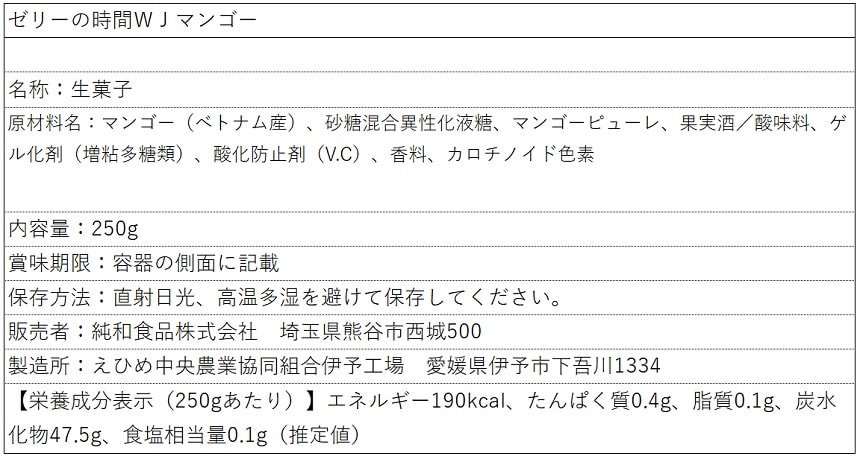 ゼリーの時間ＷＪマンゴー

名称：生菓子

原材料名：マンゴー（ベトナム産）、砂糖混合異性化液糖、マンゴーピューレ、果実酒／酸味料、ゲル化剤（増粘多糖類）、酸化防止剤（V.C）、香料、カロチノイド色素

内容量：250g

賞味期限：容器の側面に記載

保存方法：直射日光、高温多湿を避けて保存してください。

販売者：純和食品株式会社　埼玉県熊谷市西城500

製造所：えひめ中央農業協同組合伊予工場　愛媛県伊予市下吾川1334

【栄養成分表示（250gあたり）】エネルギー190kcal、たんぱく質0.4g、脂質0.1g、炭水化物47.5g、食塩相当量0.1g（推定値）